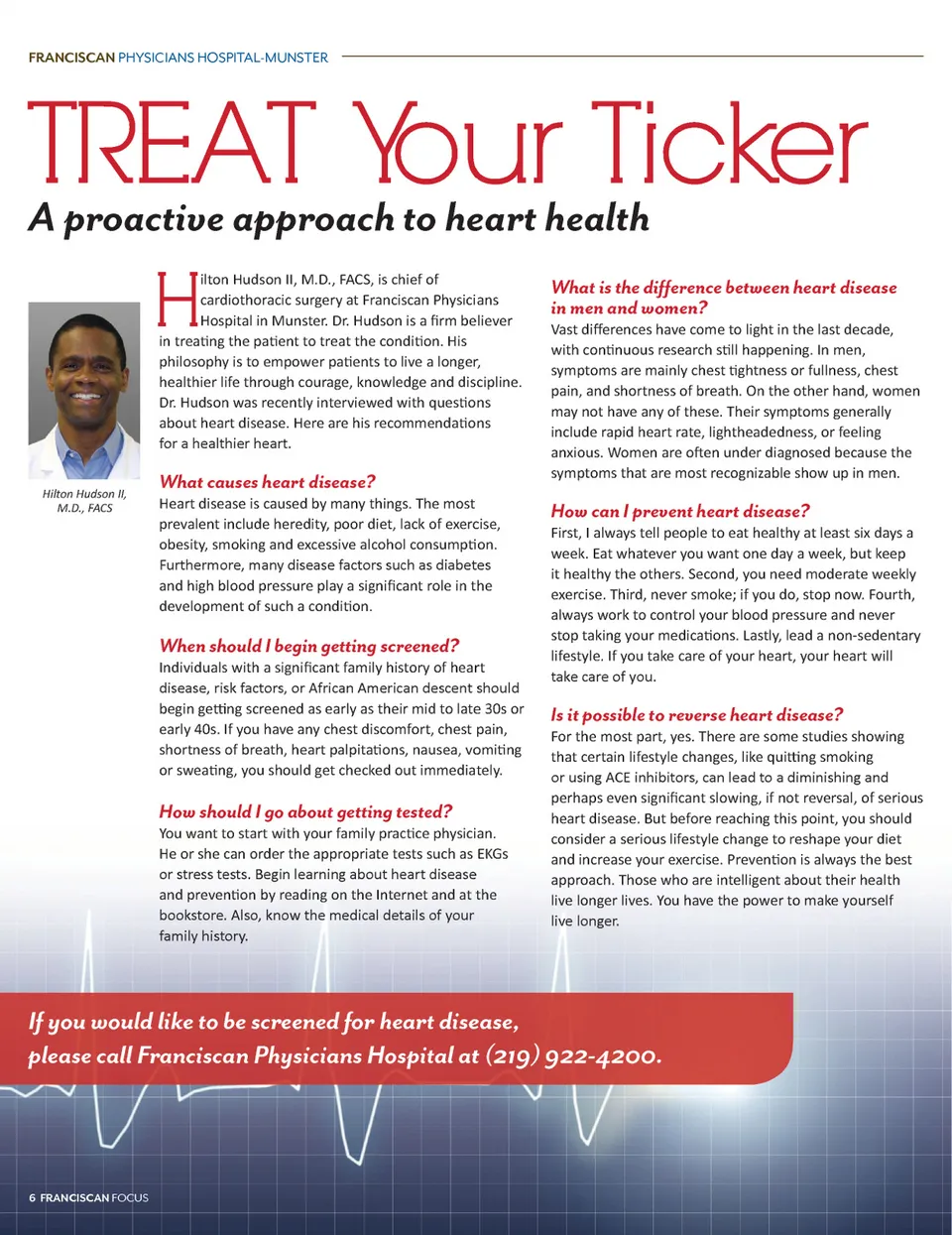 FRANCISCAN PHYSICIANS HOSPITAL-MUNSTER

TREAT Your Ticker

A proactive approach to heart health

Hilton Hudson II, M.D., FACS

Hilton Hudson II, M.D., FACS, is chief of cardiothoracic surgery at Franciscan Physicians Hospital in Munster. Dr. Hudson is a firm believer in treating the patient to treat the condition. His philosophy is to empower patients to live a longer, healthier life through courage, knowledge and discipline. Dr. Hudson was recently interviewed with questions about heart disease. Here are his recommendations for a healthier heart.

What causes heart disease?
Heart disease is caused by many things. The most prevalent include heredity, poor diet, lack of exercise, obesity, smoking and excessive alcohol consumption. Furthermore, many disease factors such as diabetes and high blood pressure play a significant role in the development of such a condition.

When should I begin getting screened?
Individuals with a significant family history of heart disease, risk factors, or African American descent should begin getting screened as early as their mid to late 30s or early 40s. If you have any chest discomfort, chest pain, shortness of breath, heart palpitations, nausea, vomiting or sweating, you should get checked out immediately.

How should I go about getting tested?
You want to start with your family practice physician. He or she can order the appropriate tests such as EKGs or stress tests. Begin learning about heart disease and prevention by reading on the Internet and at the bookstore. Also, know the medical details of your family history.

What is the difference between heart disease in men and women?
Vast differences have come to light in the last decade, with continuous research still happening. In men, symptoms are mainly chest tightness or fullness, chest pain, and shortness of breath. On the other hand, women may not have any of these. Their symptoms generally include rapid heart rate, lightheadedness, or feeling anxious. Women are often under diagnosed because the symptoms that are most recognizable show up in men.

How can I prevent heart disease?
First, I always tell people to eat healthy at least six days a week. Eat whatever you want one day a week, but keep it healthy the others. Second, you need moderate weekly exercise. Third, never smoke; if you do, stop now. Fourth, always work to control your blood pressure and never stop taking your medications. Lastly, lead a non-sedentary lifestyle. If you take care of your heart, your heart will take care of you.

Is it possible to reverse heart disease?
For the most part, yes. There are some studies showing that certain lifestyle changes, like quitting smoking or using ACE inhibitors, can lead to a diminishing and perhaps even significant slowing, if not reversal, of serious heart disease. But before reaching this point, you should consider a serious lifestyle change to reshape your diet and increase your exercise. Prevention is always the best approach. Those who are intelligent about their health live longer lives. You have the power to make yourself live longer.

If you would like to be screened for heart disease, please call Franciscan Physicians Hospital at (219) 922-4200.

6 FRANCISCAN FOCUS